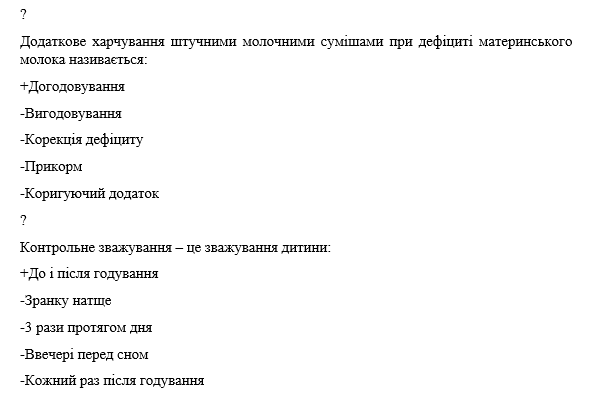 ?

Додаткове харчування штучними молочними сумішами при дефіциті материнського молока називається:

+Догодовування

-Вигодовування

-Корекція дефіциту

-Прикорм

-Коригуючий додаток

?

Контрольне зважування – це зважування дитини:

+До і після годування

-Зранку натще

-3 рази протягом дня

-Ввечері перед сном

-Кожний раз після годування